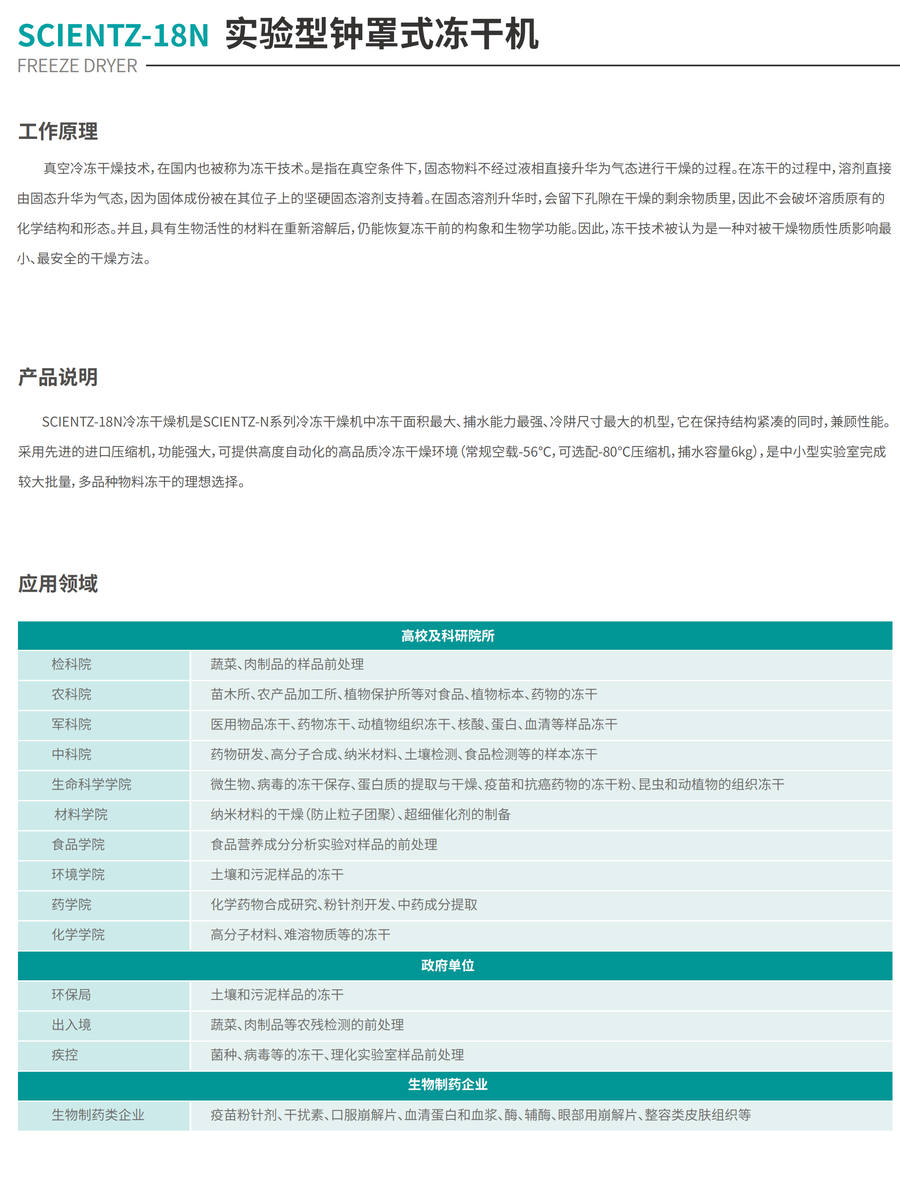 SCIENTZ-18N 实验型钟罩式冻干机
FREEZE DRYER

工作原理

真空冷冻干燥技术，在国内也被称为冻干技术。是指在真空条件下，固态物料不经过液相直接升华为气态进行干燥的过程。在冻干的过程中，溶剂直接由固态升华为气态，因为固体成份被在其位子上的坚硬固态溶剂支持着。在固态溶剂升华时，会留下孔隙在干燥的剩余物质里，因此不会破坏溶质原有的化学结构和形态。并且，具有生物活性的材料在重新溶解后，仍能恢复冻干前的构象和生物学功能。因此，冻干技术被认为是一种对被干燥物质性质影响最小、最安全的干燥方法。

产品说明

SCIENTZ-18N冷冻干燥机是SCIENTZ-N系列冷冻干燥机中冻干面积最大、捕水能力最强、冷阱尺寸最大的机型，它在保持结构紧凑的同时，兼顾性能。采用先进的进口压缩机，功能强大，可提供高度自动化的高品质冷冻干燥环境（常规空载-56°C，可选配-80°C压缩机，捕水容量6kg），是中小型实验室完成较大批量，多品种物料冻干的理想选择。

应用领域

| 高校及科研院所 | |
|---|---|
| 检科院 | 蔬菜、肉制品的样品前处理 |
| 农科院 | 苗木所、农产品加工所、植物保护所等对食品、植物标本、药物的冻干 |
| 军科院 | 医用物品冻干、药物冻干、动植物组织冻干、核酸、蛋白、血清等样品冻干 |
| 中科院 | 药物研发、高分子合成、纳米材料、土壤检测、食品检测等的样本冻干 |
| 生命科学学院 | 微生物、病毒的冻干保存、蛋白质的提取与干燥、疫苗和抗癌药物的冻干粉、昆虫和动植物的组织冻干 |
| 材料学院 | 纳米材料的干燥（防止粒子团聚）、超细催化剂的制备 |
| 食品学院 | 食品营养成分分析实验对样品的前处理 |
| 环境学院 | 土壤和污泥样品的冻干 |
| 药学院 | 化学药物合成研究、粉针剂开发、中药成分提取 |
| 化学学院 | 高分子材料、难溶物质等的冻干 |
| 政府单位 | |
| 环保局 | 土壤和污泥样品的冻干 |
| 出入境 | 蔬菜、肉制品等农残检测的前处理 |
| 疾控 | 菌种、病毒等的冻干、理化实验室样品前处理 |
| 生物制药企业 | |
| 生物制药类企业 | 疫苗粉针剂、干扰素、口服崩解片、血清蛋白和血浆、酶、辅酶、眼部用崩解片、整容类皮肤组织等 |